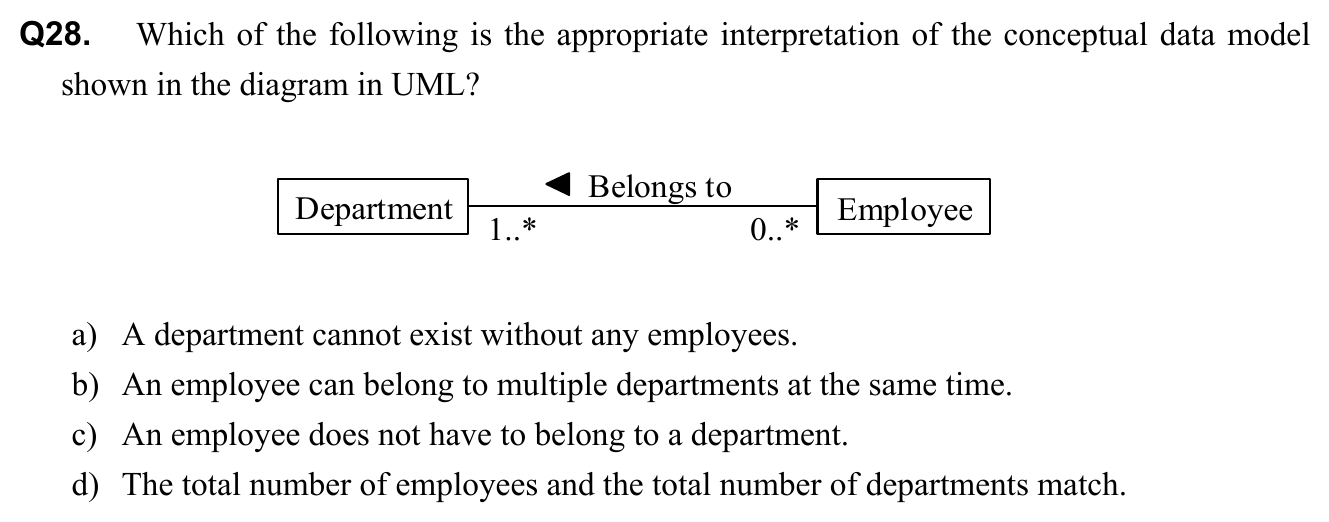 Q28. Which of the following is the appropriate interpretation of the conceptual data model shown in the diagram in UML?

Department

◀ Belongs to

1..*

0..*

Employee

a) A department cannot exist without any employees.
b) An employee can belong to multiple departments at the same time.
c) An employee does not have to belong to a department.
d) The total number of employees and the total number of departments match.